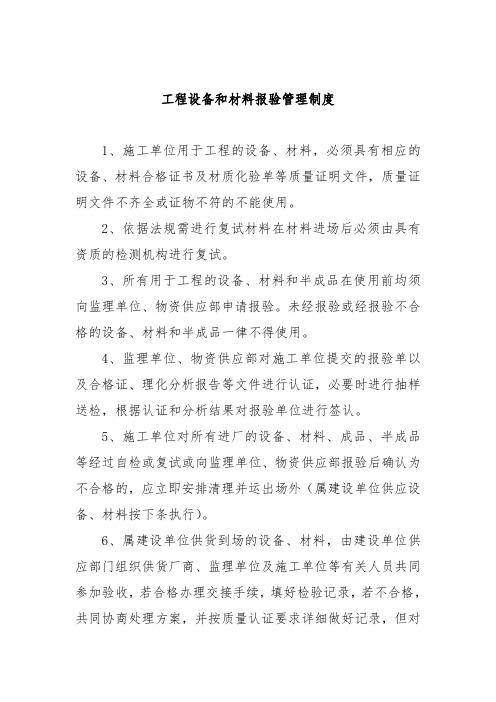 工程设备和材料报验管理制度

1、施工单位用于工程的设备、材料，必须具有相应的设备、材料合格证书及材质化验单等质量证明文件，质量证明文件不齐全或证物不符的不能使用。

2、依据法规需进行复试材料在材料进场后必须由具有资质的检测机构进行复试。

3、所有用于工程的设备、材料和半成品在使用前均须向监理单位、物资供应部申请报验。未经报验或经报验不合格的设备、材料和半成品一律不得使用。

4、监理单位、物资供应部对施工单位提交的报验单以及合格证、理化分析报告等文件进行认证，必要时进行抽样送检，根据认证和分析结果对报验单位进行签认。

5、施工单位对所有进厂的设备、材料、成品、半成品等经过自检或复试或向监理单位、物资供应部报验后确认为不合格的，应立即安排清理并运出场外（属建设单位供应设备、材料按下条执行）。

6、属建设单位供货到场的设备、材料，由建设单位供应部门组织供货厂商、监理单位及施工单位等有关人员共同参加验收，若合格办理交接手续，填好检验记录，若不合格，共同协商处理方案，并按质量认证要求详细做好记录，但对